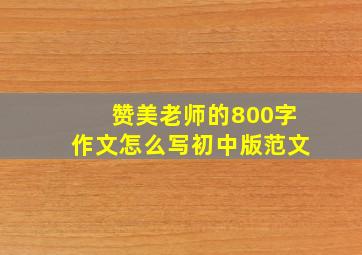 赞美老师的800字
作文怎么写初中版范文